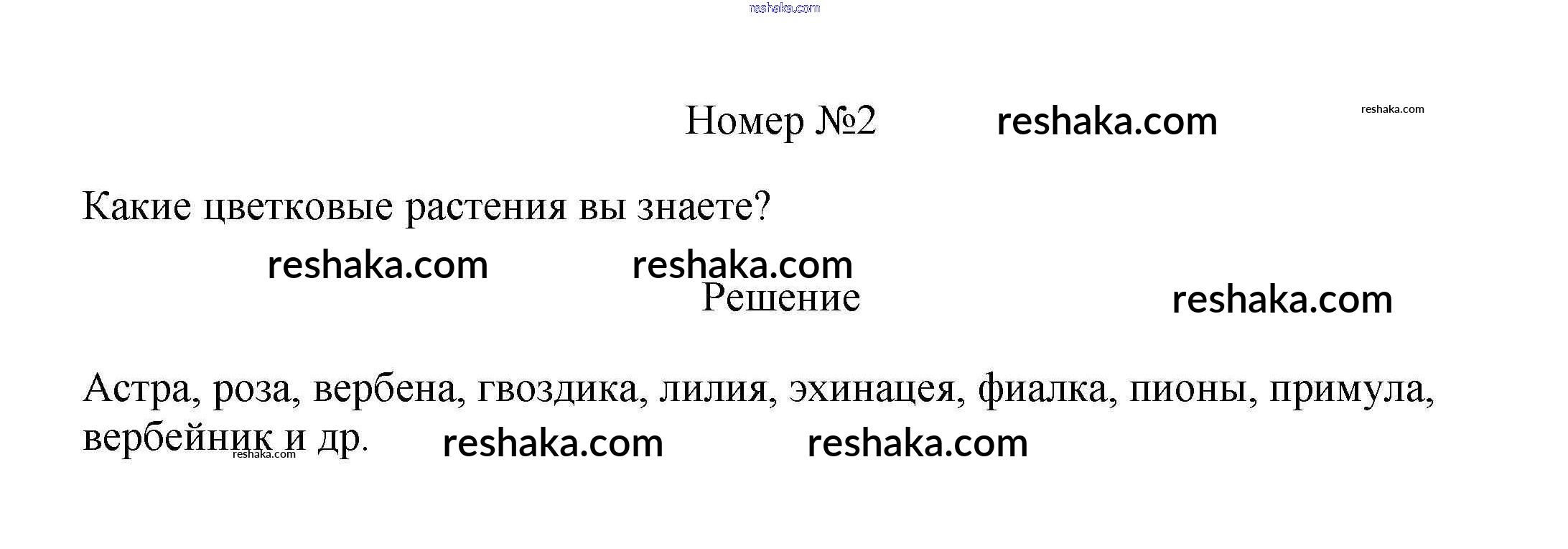 Номер №2

Какие цветковые растения вы знаете?

Решение

Астра, роза, вербена, гвоздика, лилия, эхинацея, фиалка, пионы, примула, вербейник и др.

reshaka.com